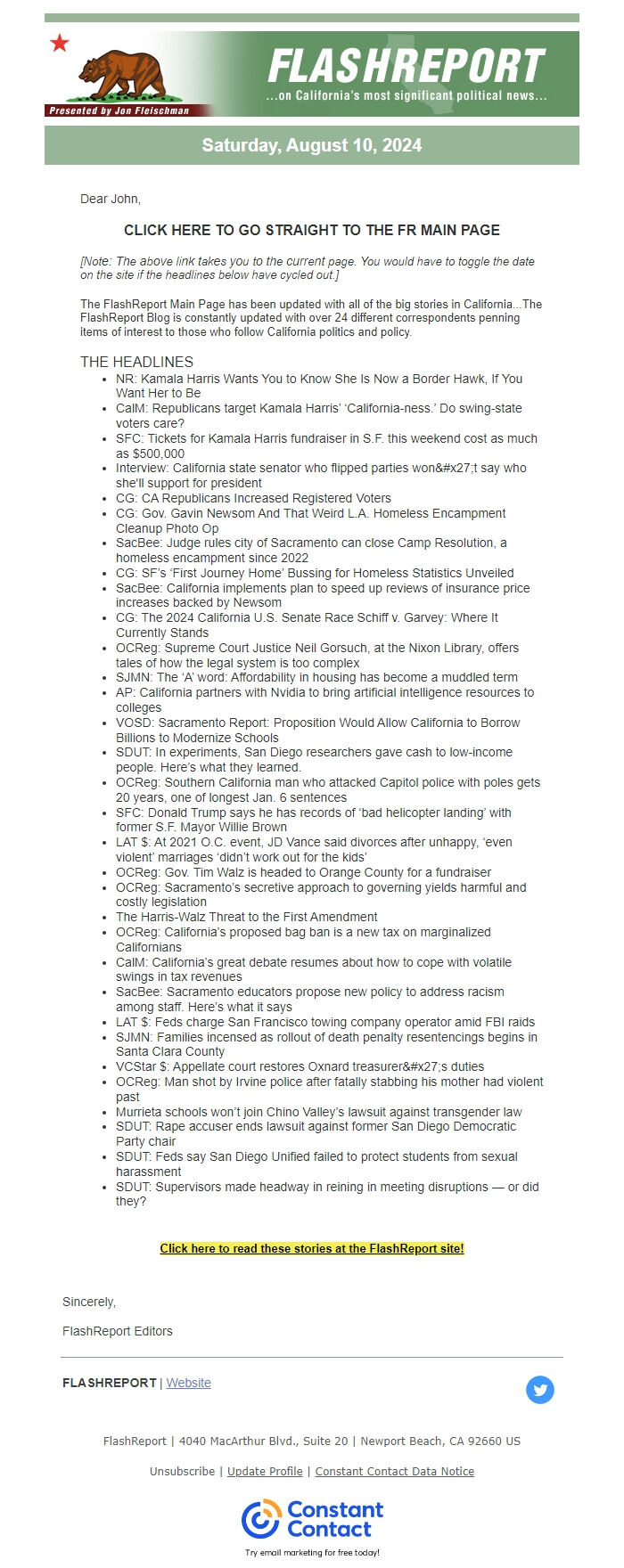 Presented by Jon Fleischman

FLASHREPORT

...on California's most significant political news...

Saturday, August 10, 2024

Dear John,

CLICK HERE TO GO STRAIGHT TO THE FR MAIN PAGE

[Note: The above link takes you to the current page. You would have to toggle the date on the site if the headlines below have cycled out.]

The FlashReport Main Page has been updated with all of the big stories in California...The FlashReport Blog is constantly updated with over 24 different correspondents penning items of interest to those who follow California politics and policy.

THE HEADLINES

- NR: Kamala Harris Wants You to Know She Is Now a Border Hawk, If You Want Her to Be
- CalM: Republicans target Kamala Harris' 'California-ness.' Do swing-state voters care?
- SFC: Tickets for Kamala Harris fundraiser in S.F. this weekend cost as much as $500,000
- Interview: California state senator who flipped parties won&#x27;t say who she'll support for president
- CG: CA Republicans Increased Registered Voters
- CG: Gov. Gavin Newsom And That Weird L.A. Homeless Encampment Cleanup Photo Op
- SacBee: Judge rules city of Sacramento can close Camp Resolution, a homeless encampment since 2022
- CG: SF's 'First Journey Home' Bussing for Homeless Statistics Unveiled
- SacBee: California implements plan to speed up reviews of insurance price increases backed by Newsom
- CG: The 2024 California U.S. Senate Race Schiff v. Garvey: Where It Currently Stands
- OCReg: Supreme Court Justice Neil Gorsuch, at the Nixon Library, offers tales of how the legal system is too complex
- SJMN: The 'A' word: Affordability in housing has become a muddled term
- AP: California partners with Nvidia to bring artificial intelligence resources to colleges
- VOSD: Sacramento Report: Proposition Would Allow California to Borrow Billions to Modernize Schools
- SDUT: In experiments, San Diego researchers gave cash to low-income people. Here's what they learned.
- OCReg: Southern California man who attacked Capitol police with poles gets 20 years, one of longest Jan. 6 sentences
- SFC: Donald Trump says he has records of 'bad helicopter landing' with former S.F. Mayor Willie Brown
- LAT $: At 2021 O.C. event, JD Vance said divorces after unhappy, 'even violent' marriages 'didn't work out for the kids'
- OCReg: Gov. Tim Walz is headed to Orange County for a fundraiser
- OCReg: Sacramento's secretive approach to governing yields harmful and costly legislation
- The Harris-Walz Threat to the First Amendment
- OCReg: California's proposed bag ban is a new tax on marginalized Californians
- CalM: California's great debate resumes about how to cope with volatile swings in tax revenues
- SacBee: Sacramento educators propose new policy to address racism among staff. Here's what it says
- LAT $: Feds charge San Francisco towing company operator amid FBI raids
- SJMN: Families incensed as rollout of death penalty resentencings begins in Santa Clara County
- VCStar $: Appellate court restores Oxnard treasurer&#x27;s duties
- OCReg: Man shot by Irvine police after fatally stabbing his mother had violent past
- Murrieta schools won't join Chino Valley's lawsuit against transgender law
- SDUT: Rape accuser ends lawsuit against former San Diego Democratic Party chair
- SDUT: Feds say San Diego Unified failed to protect students from sexual harassment
- SDUT: Supervisors made headway in reining in meeting disruptions — or did they?

Click here to read these stories at the FlashReport site!

Sincerely,

FlashReport Editors

FLASHREPORT | Website

FlashReport | 4040 MacArthur Blvd., Suite 20 | Newport Beach, CA 92660 US

Unsubscribe | Update Profile | Constant Contact Data Notice

Constant Contact

Try email marketing for free today!